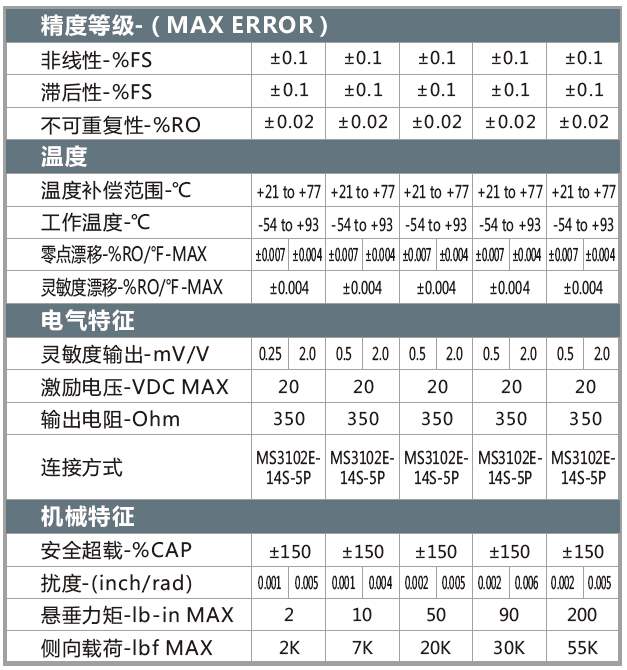 | 精度等级-（MAX ERROR） | | | | | | | | | | |
|---|---|---|---|---|---|---|---|---|---|---|
| 非线性-%FS | ±0.1 | | ±0.1 | | ±0.1 | | ±0.1 | | ±0.1 | |
| 滞后性-%FS | ±0.1 | | ±0.1 | | ±0.1 | | ±0.1 | | ±0.1 | |
| 不可重复性-%RO | ±0.02 | | ±0.02 | | ±0.02 | | ±0.02 | | ±0.02 | |
| 温度 | | | | | | | | | | |
| 温度补偿范围-℃ | +21 to +77 | | +21 to +77 | | +21 to +77 | | +21 to +77 | | +21 to +77 | |
| 工作温度-℃ | -54 to +93 | | -54 to +93 | | -54 to +93 | | -54 to +93 | | -54 to +93 | |
| 零点漂移-%RO/℉-MAX | ±0.007 | ±0.004 | ±0.007 | ±0.004 | ±0.007 | ±0.004 | ±0.007 | ±0.004 | ±0.007 | ±0.004 |
| 灵敏度漂移-%RO/℉-MAX | ±0.004 | | ±0.004 | | ±0.004 | | ±0.004 | | ±0.004 | |
| 电气特征 | | | | | | | | | | |
| 灵敏度输出-mV/V | 0.25 | 2.0 | 0.5 | 2.0 | 0.5 | 2.0 | 0.5 | 2.0 | 0.5 | 2.0 |
| 激励电压-VDC MAX | 20 | | 20 | | 20 | | 20 | | 20 | |
| 输出电阻-Ohm | 350 | | 350 | | 350 | | 350 | | 350 | |
| 连接方式 | MS3102E-14S-5P | | MS3102E-14S-5P | | MS3102E-14S-5P | | MS3102E-14S-5P | | MS3102E-14S-5P | |
| 机械特征 | | | | | | | | | | |
| 安全超载-%CAP | ±150 | | ±150 | | ±150 | | ±150 | | ±150 | |
| 扰度-(inch/rad) | 0.001 | 0.005 | 0.001 | 0.004 | 0.002 | 0.005 | 0.002 | 0.006 | 0.002 | 0.005 |
| 悬垂力矩-lb-in MAX | 2 | | 10 | | 50 | | 90 | | 200 | |
| 侧向载荷-lbf MAX | 2K | | 7K | | 20K | | 30K | | 55K | |